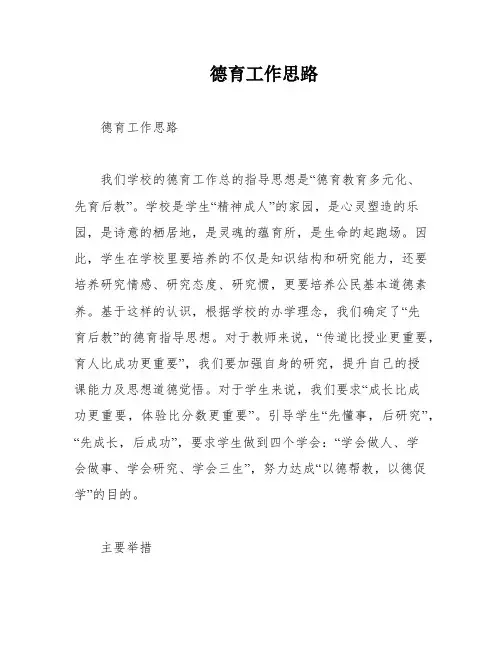 德育工作思路

德育工作思路

我们学校的德育工作总的指导思想是“德育教育多元化、先育后教”。学校是学生“精神成人”的家园，是心灵塑造的乐园，是诗意的栖居地，是灵魂的蕴育所，是生命的起跑场。因此，学生在学校里要培养的不仅是知识结构和研究能力，还要培养研究情感、研究态度、研究惯，更要培养公民基本道德素养。基于这样的认识，根据学校的办学理念，我们确定了“先育后教”的德育指导思想。对于教师来说，“传道比授业更重要，育人比成功更重要”，我们要加强自身的研究，提升自己的授课能力及思想道德觉悟。对于学生来说，我们要求“成长比成功更重要，体验比分数更重要”。引导学生“先懂事，后研究”，“先成长，后成功”，要求学生做到四个学会：“学会做人、学会做事、学会研究、学会三生”，努力达成“以德帮教，以德促学”的目的。

主要举措